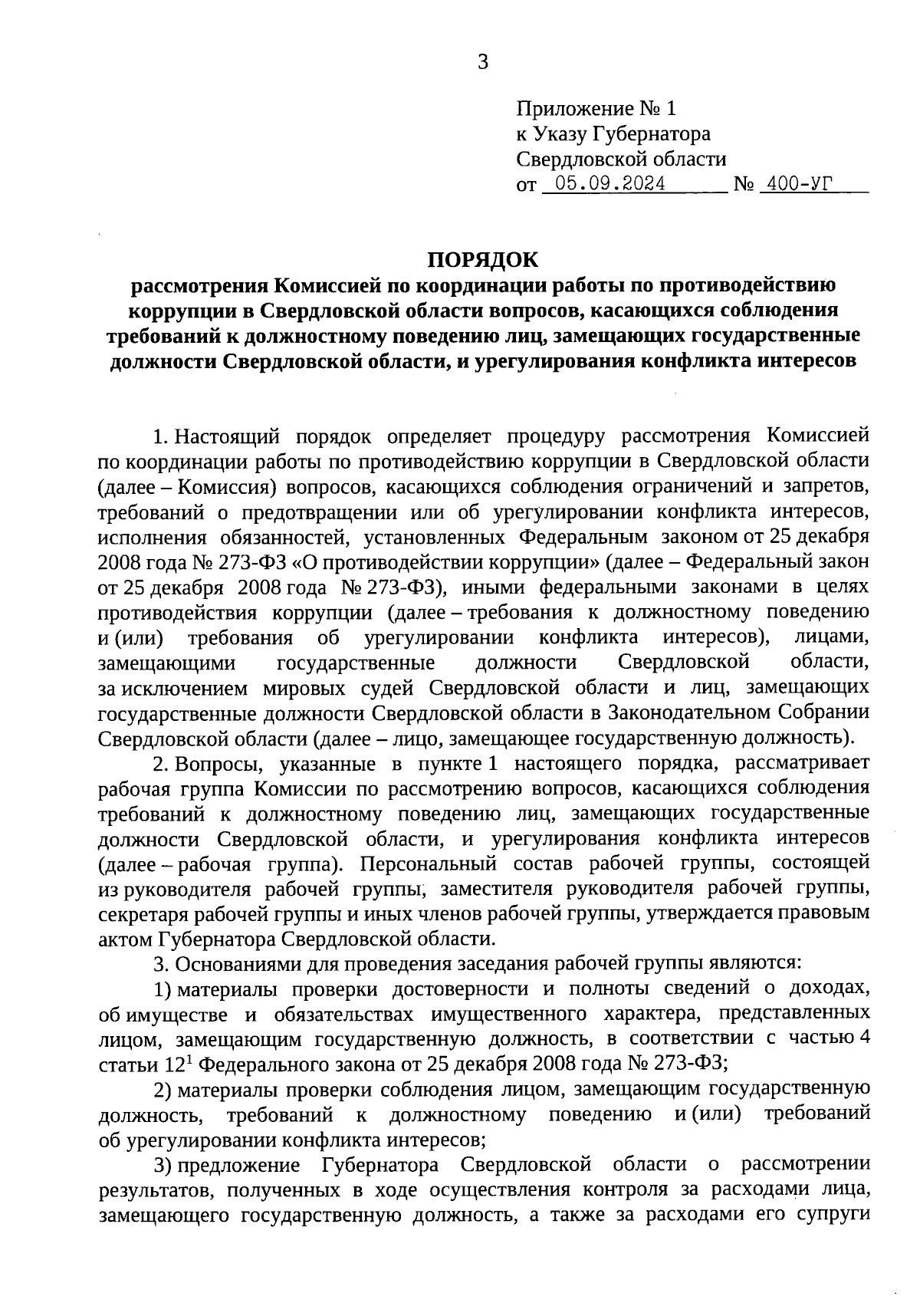 3

Приложение № 1
к Указу Губернатора
Свердловской области
от 05.09.2024 № 400-УГ

ПОРЯДОК
рассмотрения Комиссией по координации работы по противодействию коррупции в Свердловской области вопросов, касающихся соблюдения требований к должностному поведению лиц, замещающих государственные должности Свердловской области, и урегулирования конфликта интересов

1. Настоящий порядок определяет процедуру рассмотрения Комиссией по координации работы по противодействию коррупции в Свердловской области (далее – Комиссия) вопросов, касающихся соблюдения ограничений и запретов, требований о предотвращении или об урегулировании конфликта интересов, исполнения обязанностей, установленных Федеральным законом от 25 декабря 2008 года № 273-ФЗ «О противодействии коррупции» (далее – Федеральный закон от 25 декабря 2008 года № 273-ФЗ), иными федеральными законами в целях противодействия коррупции (далее – требования к должностному поведению и (или) требования об урегулировании конфликта интересов), лицами, замещающими государственные должности Свердловской области, за исключением мировых судей Свердловской области и лиц, замещающих государственные должности Свердловской области в Законодательном Собрании Свердловской области (далее – лицо, замещающее государственную должность).

2. Вопросы, указанные в пункте 1 настоящего порядка, рассматривает рабочая группа Комиссии по рассмотрению вопросов, касающихся соблюдения требований к должностному поведению лиц, замещающих государственные должности Свердловской области, и урегулирования конфликта интересов (далее – рабочая группа). Персональный состав рабочей группы, состоящей из руководителя рабочей группы, заместителя руководителя рабочей группы, секретаря рабочей группы и иных членов рабочей группы, утверждается правовым актом Губернатора Свердловской области.

3. Основаниями для проведения заседания рабочей группы являются:

1) материалы проверки достоверности и полноты сведений о доходах, об имуществе и обязательствах имущественного характера, представленных лицом, замещающим государственную должность, в соответствии с частью 4 статьи $12^1$ Федерального закона от 25 декабря 2008 года № 273-ФЗ;

2) материалы проверки соблюдения лицом, замещающим государственную должность, требований к должностному поведению и (или) требований об урегулировании конфликта интересов;

3) предложение Губернатора Свердловской области о рассмотрении результатов, полученных в ходе осуществления контроля за расходами лица, замещающего государственную должность, а также за расходами его супруги